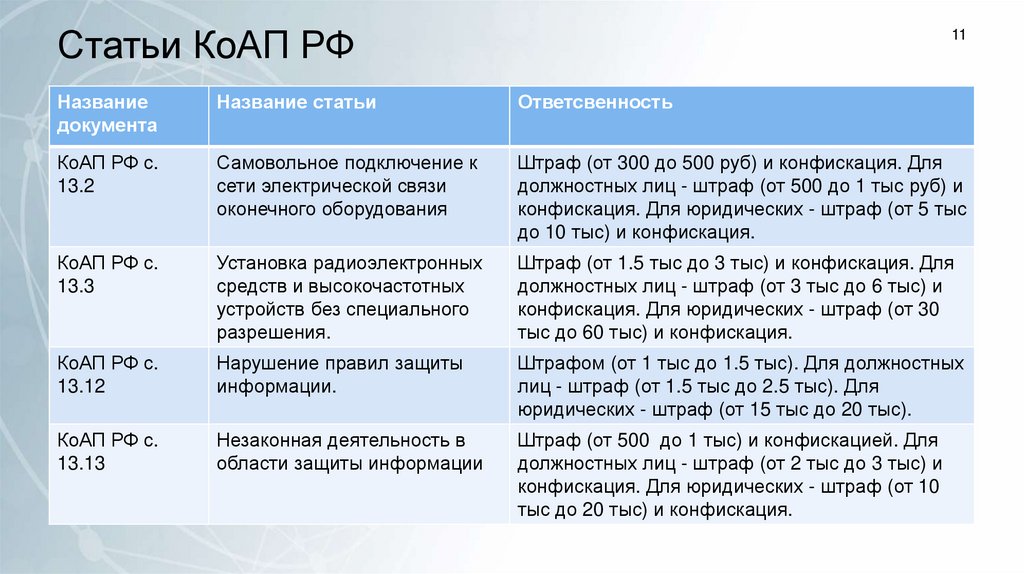 Статьи КоАП РФ

11

| Название документа | Название статьи | Ответсвенность |
|---|---|---|
| КоАП РФ с. 13.2 | Самовольное подключение к сети электрической связи оконечного оборудования | Штраф (от 300 до 500 руб) и конфискация. Для должностных лиц - штраф (от 500 до 1 тыс руб) и конфискация. Для юридических - штраф (от 5 тыс до 10 тыс) и конфискация. |
| КоАП РФ с. 13.3 | Установка радиоэлектронных средств и высокочастотных устройств без специального разрешения. | Штраф (от 1.5 тыс до 3 тыс) и конфискация. Для должностных лиц - штраф (от 3 тыс до 6 тыс) и конфискация. Для юридических - штраф (от 30 тыс до 60 тыс) и конфискация. |
| КоАП РФ с. 13.12 | Нарушение правил защиты информации. | Штрафом (от 1 тыс до 1.5 тыс). Для должностных лиц - штраф (от 1.5 тыс до 2.5 тыс). Для юридических - штраф (от 15 тыс до 20 тыс). |
| КоАП РФ с. 13.13 | Незаконная деятельность в области защиты информации | Штраф (от 500 до 1 тыс) и конфискацией. Для должностных лиц - штраф (от 2 тыс до 3 тыс) и конфискация. Для юридических - штраф (от 10 тыс до 20 тыс) и конфискация. |